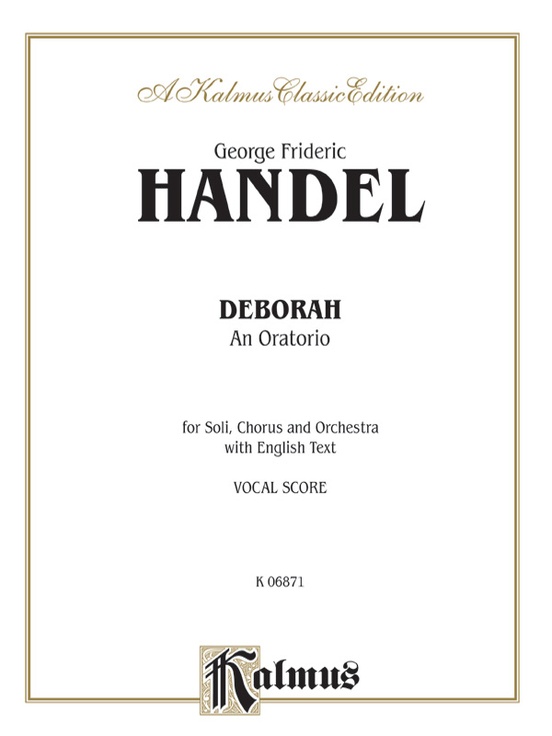 A Kalmus Classic Edition

George Frideric
HANDEL

DEBORAH
An Oratorio

for Soli, Chorus and Orchestra
with English Text

VOCAL SCORE

K 06871

Kalmus